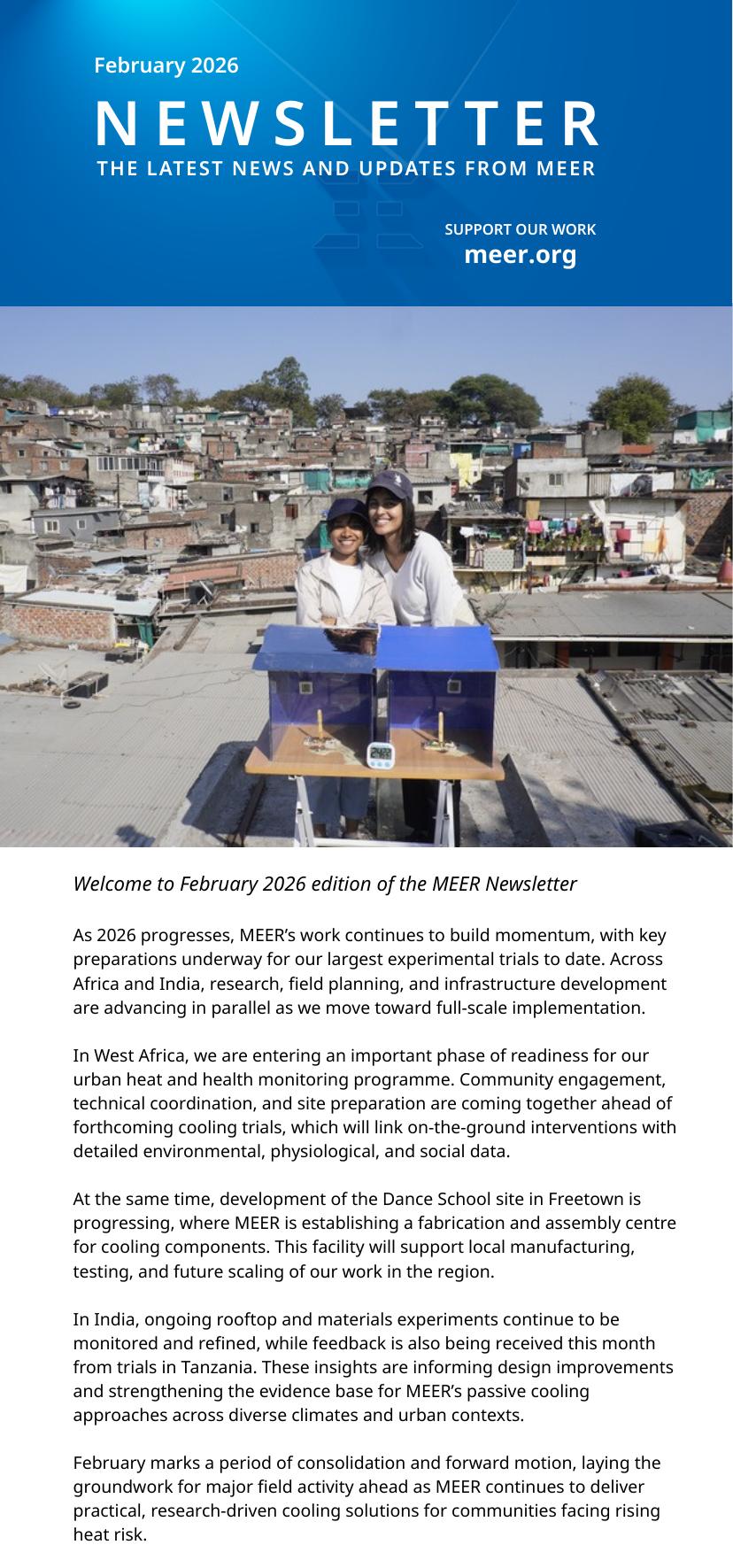 February 2026

NEWSLETTER

THE LATEST NEWS AND UPDATES FROM MEER

SUPPORT OUR WORK
meer.org

Welcome to February 2026 edition of the MEER Newsletter

As 2026 progresses, MEER's work continues to build momentum, with key preparations underway for our largest experimental trials to date. Across Africa and India, research, field planning, and infrastructure development are advancing in parallel as we move toward full-scale implementation.

In West Africa, we are entering an important phase of readiness for our urban heat and health monitoring programme. Community engagement, technical coordination, and site preparation are coming together ahead of forthcoming cooling trials, which will link on-the-ground interventions with detailed environmental, physiological, and social data.

At the same time, development of the Dance School site in Freetown is progressing, where MEER is establishing a fabrication and assembly centre for cooling components. This facility will support local manufacturing, testing, and future scaling of our work in the region.

In India, ongoing rooftop and materials experiments continue to be monitored and refined, while feedback is also being received this month from trials in Tanzania. These insights are informing design improvements and strengthening the evidence base for MEER's passive cooling approaches across diverse climates and urban contexts.

February marks a period of consolidation and forward motion, laying the groundwork for major field activity ahead as MEER continues to deliver practical, research-driven cooling solutions for communities facing rising heat risk.